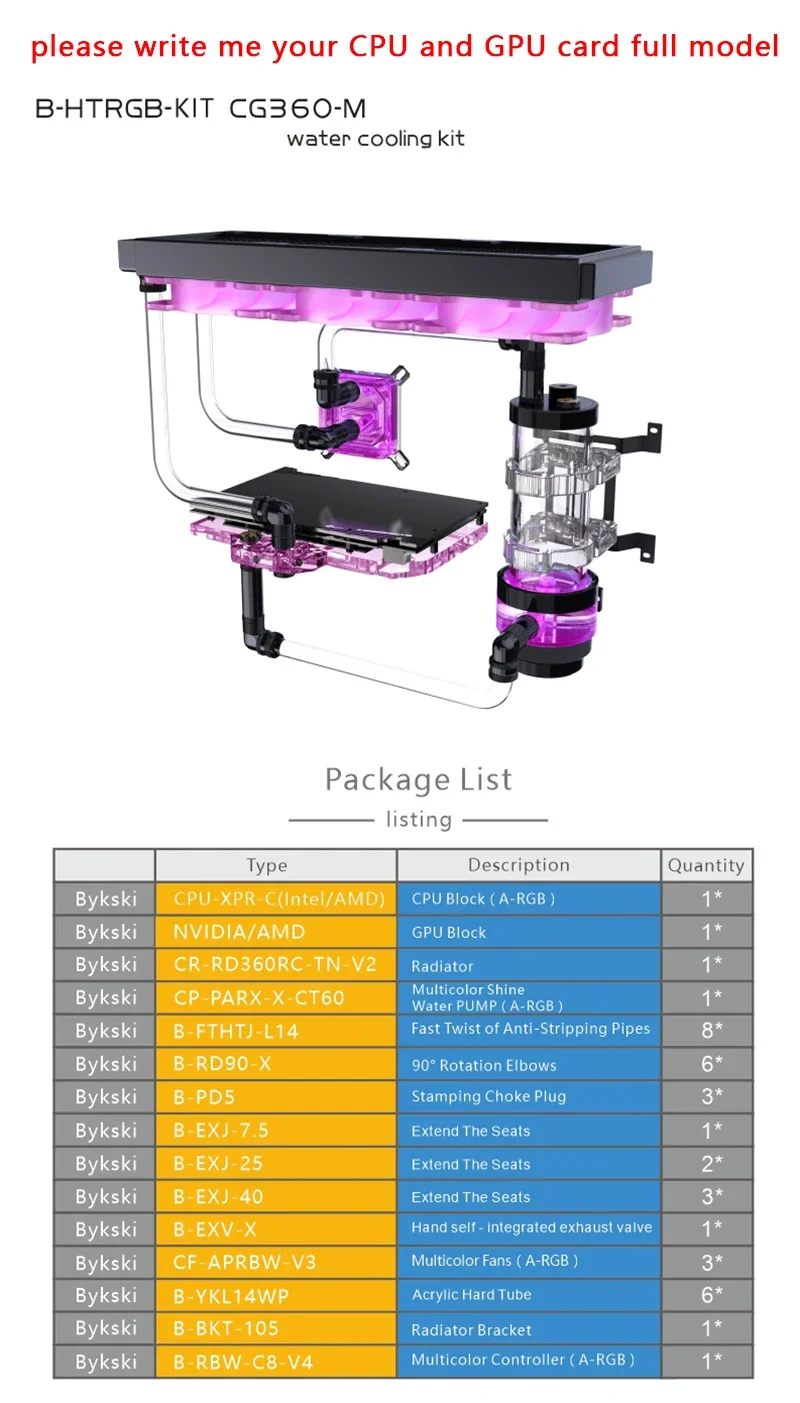 please write me your CPU and GPU card full model

B-HTRGB-KIT CG360-M
water cooling kit

Package List
listing

| | Type | Description | Quantity |
|---|---|---|---|
| Bykski | CPU-XPR-C(Intel/AMD) | CPU Block ( A-RGB ) | 1* |
| Bykski | NVIDIA/AMD | GPU Block | 1* |
| Bykski | CR-RD360RC-TN-V2 | Radiator | 1* |
| Bykski | CP-PARX-X-CT60 | Multicolor Shine Water PUMP ( A-RGB ) | 1* |
| Bykski | B-FTHTJ-L14 | Fast Twist of Anti-Stripping Pipes | 8* |
| Bykski | B-RD90-X | 90° Rotation Elbows | 6* |
| Bykski | B-PD5 | Stamping Choke Plug | 3* |
| Bykski | B-EXJ-7.5 | Extend The Seats | 1* |
| Bykski | B-EXJ-25 | Extend The Seats | 2* |
| Bykski | B-EXJ-40 | Extend The Seats | 3* |
| Bykski | B-EXV-X | Hand self - integrated exhaust valve | 1* |
| Bykski | CF-APRBW-V3 | Multicolor Fans ( A-RGB ) | 3* |
| Bykski | B-YKL14WP | Acrylic Hard Tube | 6* |
| Bykski | B-BKT-105 | Radiator Bracket | 1* |
| Bykski | B-RBW-C8-V4 | Multicolor Controller ( A-RGB ) | 1* |